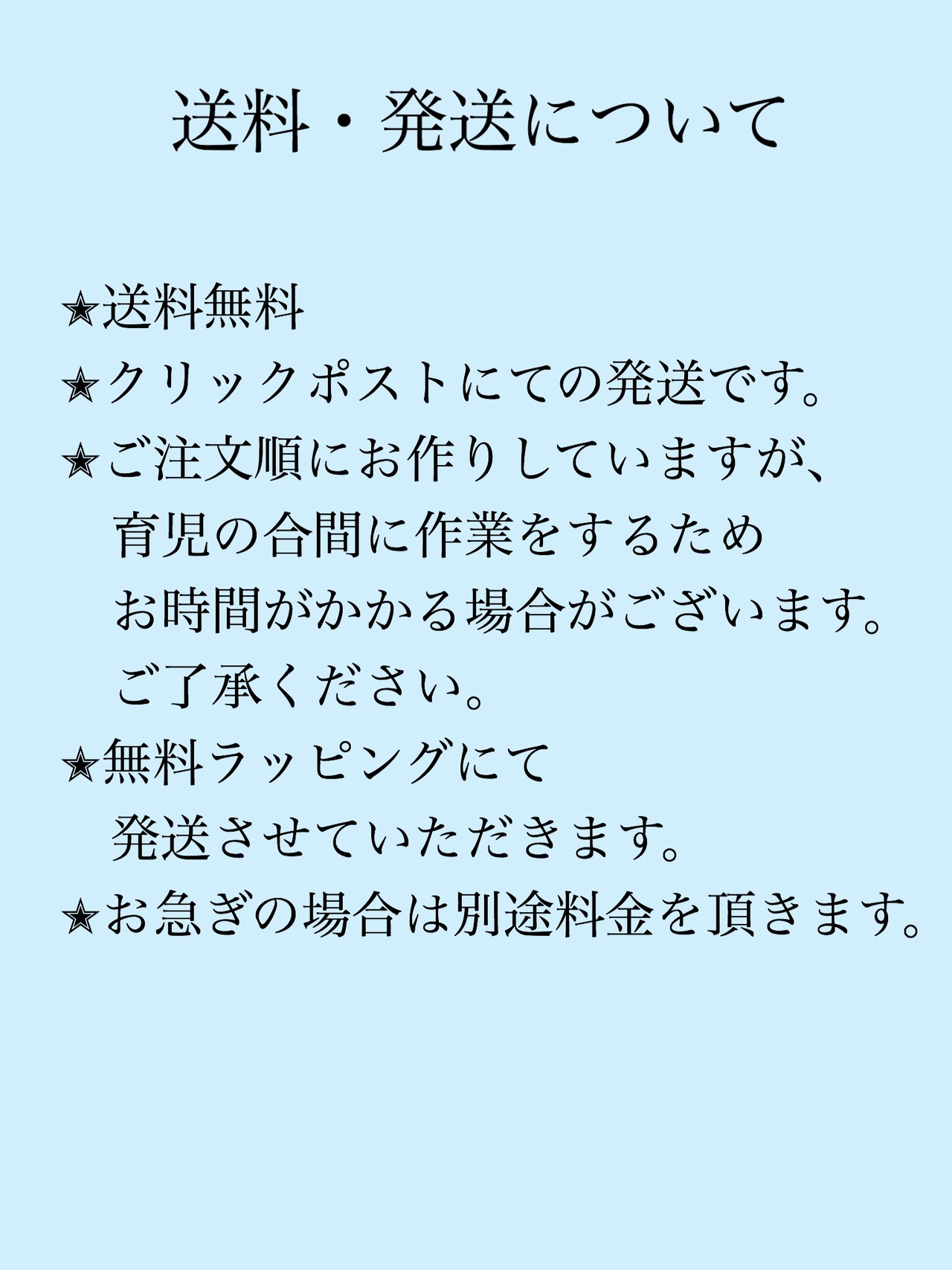 送料・発送について

★送料無料

★クリックポストにての発送です。

★ご注文順にお作りしていますが、育児の合間に作業をするためお時間がかかる場合がございます。ご了承ください。

★無料ラッピングにて発送させていただきます。

★お急ぎの場合は別途料金を頂きます。